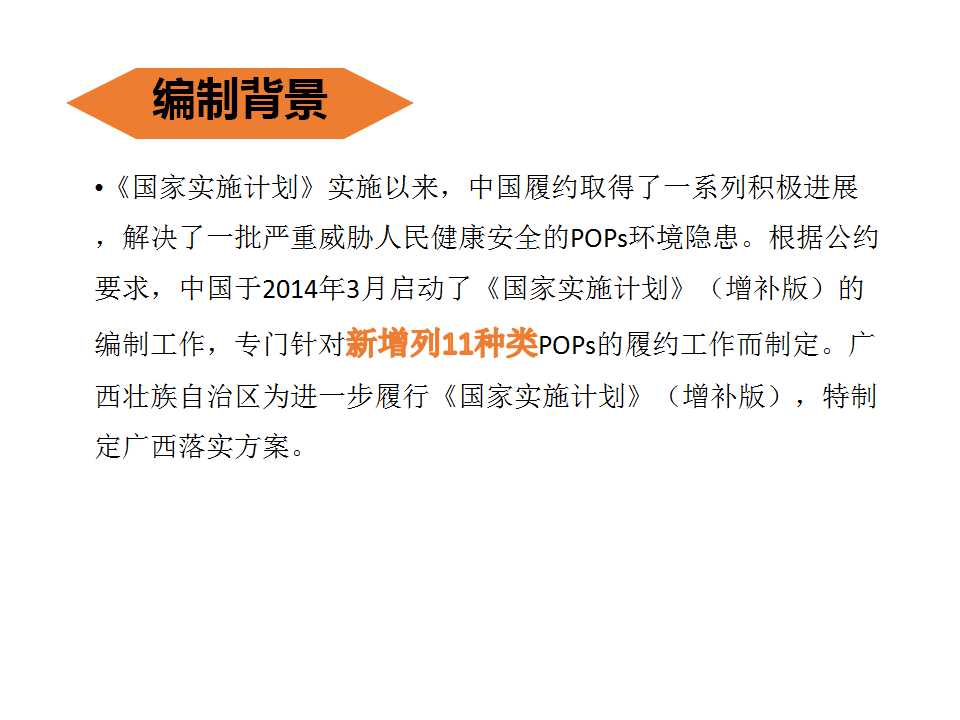 编制背景

• 《国家实施计划》实施以来，中国履约取得了一系列积极进展，解决了一批严重威胁人民健康安全的POPs环境隐患。根据公约要求，中国于2014年3月启动了《国家实施计划》（增补版）的编制工作，专门针对新增列11种类POPs的履约工作而制定。广西壮族自治区为进一步履行《国家实施计划》（增补版），特制定广西落实方案。